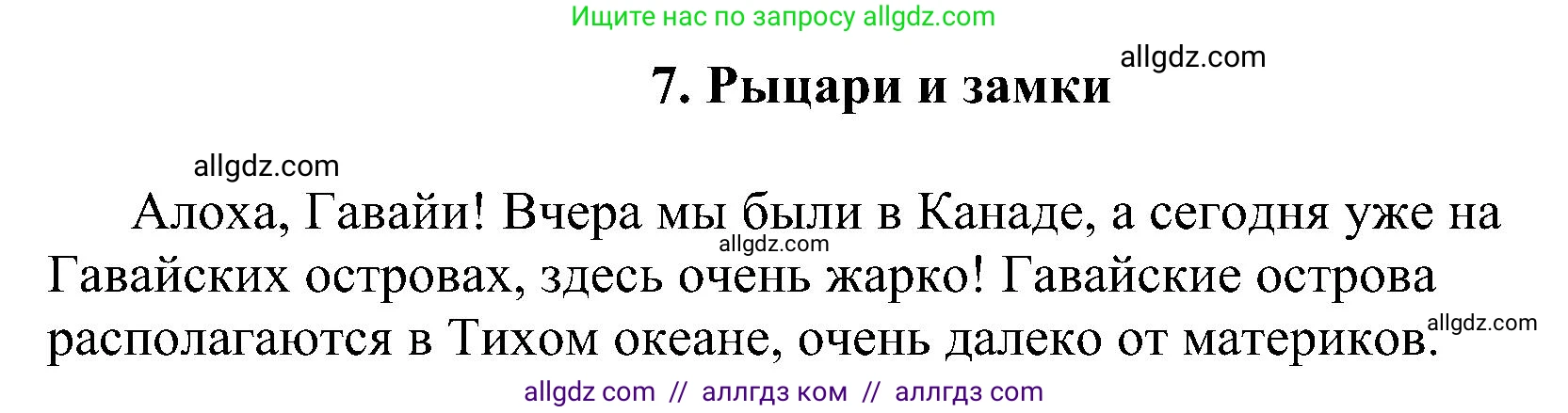 Ищите нас по запросу allgdz.com

allgdz.com

7. Рыцари и замки

allgdz.com

Алоха, Гавайи! Вчера мы были в Канаде, а сегодня уже на Гавайских островах, здесь очень жарко! Гавайские острова располагаются в Тихом океане, очень далеко от материков.

allgdz.com

allgdz.com

allgdz com // аллгдз ком // аллгдз com